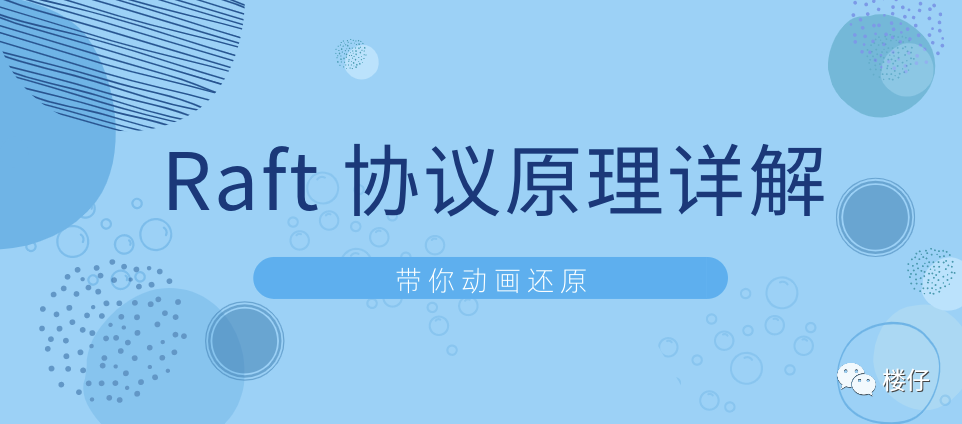 Raft 协议原理详解

带你动画还原

楼仔